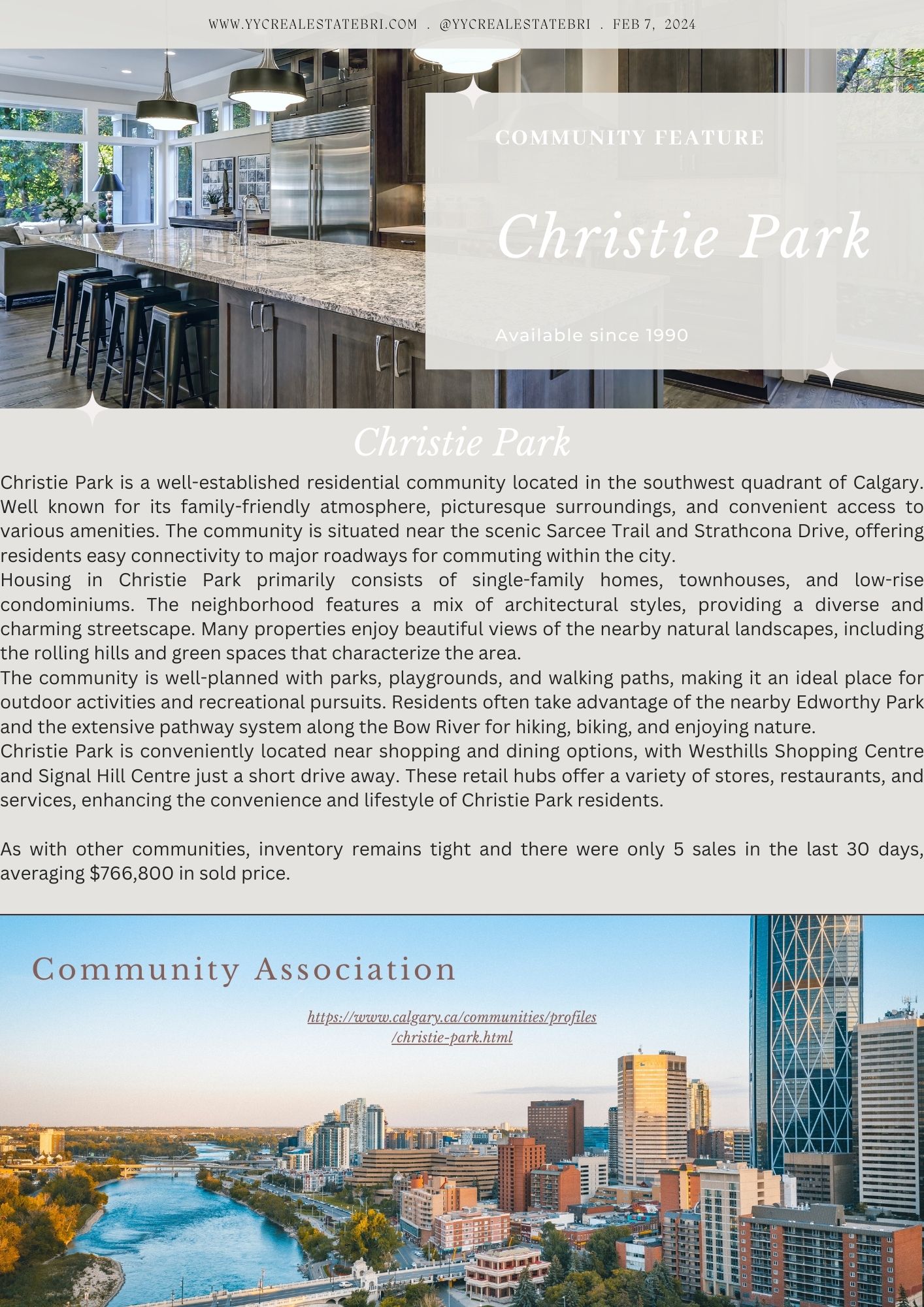 WWW.YYCREALESTATEBRI.COM . @YYCREALESTATEBRI . FEB 7, 2024

COMMUNITY FEATURE

Christie Park

Available since 1990

Christie Park

Christie Park is a well-established residential community located in the southwest quadrant of Calgary. Well known for its family-friendly atmosphere, picturesque surroundings, and convenient access to various amenities. The community is situated near the scenic Sarcee Trail and Strathcona Drive, offering residents easy connectivity to major roadways for commuting within the city.
Housing in Christie Park primarily consists of single-family homes, townhouses, and low-rise condominiums. The neighborhood features a mix of architectural styles, providing a diverse and charming streetscape. Many properties enjoy beautiful views of the nearby natural landscapes, including the rolling hills and green spaces that characterize the area.
The community is well-planned with parks, playgrounds, and walking paths, making it an ideal place for outdoor activities and recreational pursuits. Residents often take advantage of the nearby Edworthy Park and the extensive pathway system along the Bow River for hiking, biking, and enjoying nature.
Christie Park is conveniently located near shopping and dining options, with Westhills Shopping Centre and Signal Hill Centre just a short drive away. These retail hubs offer a variety of stores, restaurants, and services, enhancing the convenience and lifestyle of Christie Park residents.

As with other communities, inventory remains tight and there were only 5 sales in the last 30 days, averaging $766,800 in sold price.

Community Association

https://www.calgary.ca/communities/profiles/christie-park.html